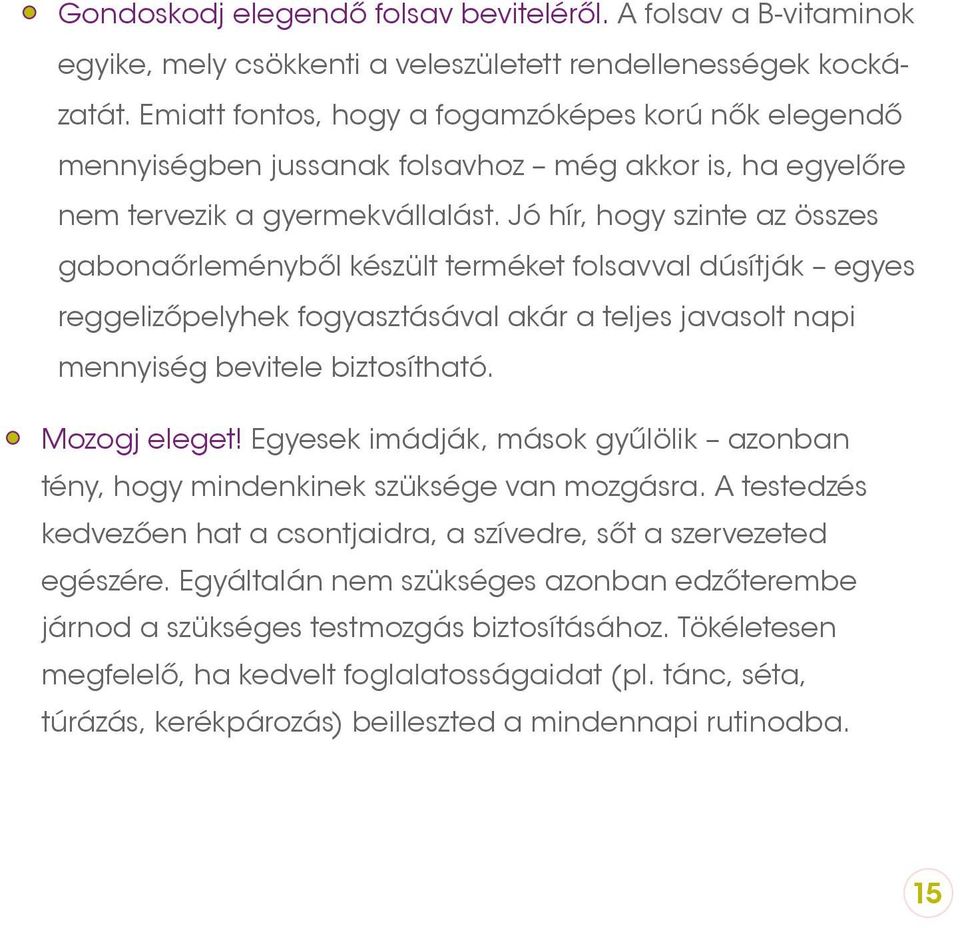 Gondoskodj elegendő folsav beviteléről. A folsav a B-vitaminok egyike, mely csökkenti a veleszületett rendellenességek kockázatát. Emiatt fontos, hogy a fogamzóképes korú nők elegendő mennyiségben jussanak folsavhoz – még akkor is, ha egyelőre nem tervezik a gyermekvállalást. Jó hír, hogy szinte az összes gabonaőrleményből készült terméket folsavval dúsítják – egyes reggelizőpelyhek fogyasztásával akár a teljes javasolt napi mennyiség bevitele biztosítható.

Mozogj eleget! Egyesek imádják, mások gyűlölik – azonban tény, hogy mindenkinek szüksége van mozgásra. A testedzés kedvezően hat a csontjaidra, a szívedre, sőt a szervezeted egészére. Egyáltalán nem szükséges azonban edzőterembe járnod a szükséges testmozgás biztosításához. Tökéletesen megfelelő, ha kedvelt foglalatosságaidat (pl. tánc, séta, túrázás, kerékpározás) beilleszted a mindennapi rutinodba.

15